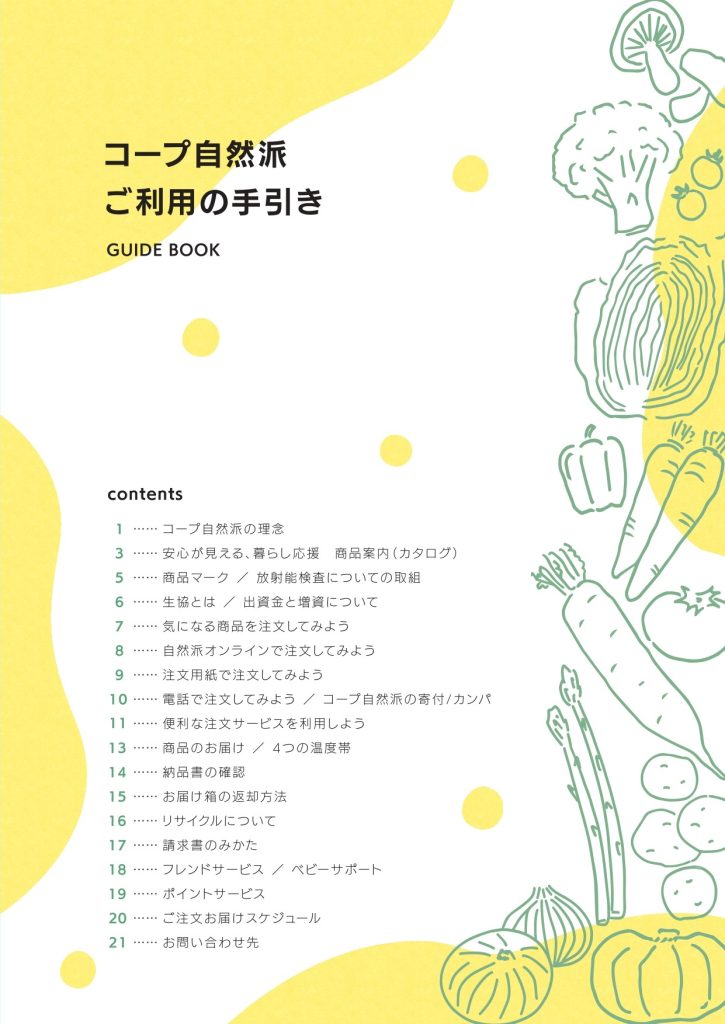 コープ自然派
ご利用の手引き

GUIDE BOOK

contents

1 コープ自然派の理念
3 安心が見える、暮らし応援 商品案内(カタログ)
5 商品マーク ／ 放射能検査についての取組
6 生協とは ／ 出資金と増資について
7 気になる商品を注文してみよう
8 自然派オンラインで注文してみよう
9 注文用紙で注文してみよう
10 電話で注文してみよう ／ コープ自然派の寄付/カンパ
11 便利な注文サービスを利用しよう
13 商品のお届け ／ 4つの温度帯
14 納品書の確認
15 お届け箱の返却方法
16 リサイクルについて
17 請求書のみかた
18 フレンドサービス ／ ベビーサポート
19 ポイントサービス
20 ご注文お届けスケジュール
21 お問い合わせ先